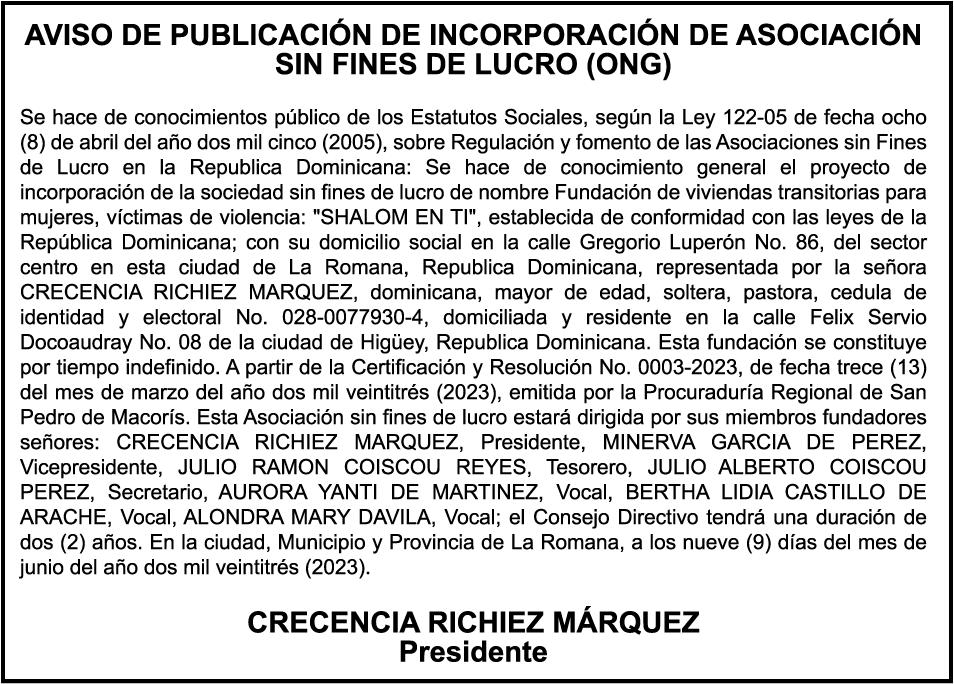 AVISO DE PUBLICACIÓN DE INCORPORACIÓN DE ASOCIACIÓN SIN FINES DE LUCRO (ONG)

Se hace de conocimientos público de los Estatutos Sociales, según la Ley 122-05 de fecha ocho (8) de abril del año dos mil cinco (2005), sobre Regulación y fomento de las Asociaciones sin Fines de Lucro en la Republica Dominicana: Se hace de conocimiento general el proyecto de incorporación de la sociedad sin fines de lucro de nombre Fundación de viviendas transitorias para mujeres, víctimas de violencia: "SHALOM EN TI", establecida de conformidad con las leyes de la República Dominicana; con su domicilio social en la calle Gregorio Luperón No. 86, del sector centro en esta ciudad de La Romana, Republica Dominicana, representada por la señora CRECENCIA RICHIEZ MARQUEZ, dominicana, mayor de edad, soltera, pastora, cedula de identidad y electoral No. 028-0077930-4, domiciliada y residente en la calle Felix Servio Docoaudray No. 08 de la ciudad de Higüey, Republica Dominicana. Esta fundación se constituye por tiempo indefinido. A partir de la Certificación y Resolución No. 0003-2023, de fecha trece (13) del mes de marzo del año dos mil veintitrés (2023), emitida por la Procuraduría Regional de San Pedro de Macorís. Esta Asociación sin fines de lucro estará dirigida por sus miembros fundadores señores: CRECENCIA RICHIEZ MARQUEZ, Presidente, MINERVA GARCIA DE PEREZ, Vicepresidente, JULIO RAMON COISCOU REYES, Tesorero, JULIO ALBERTO COISCOU PEREZ, Secretario, AURORA YANTI DE MARTINEZ, Vocal, BERTHA LIDIA CASTILLO DE ARACHE, Vocal, ALONDRA MARY DAVILA, Vocal; el Consejo Directivo tendrá una duración de dos (2) años. En la ciudad, Municipio y Provincia de La Romana, a los nueve (9) días del mes de junio del año dos mil veintitrés (2023).

CRECENCIA RICHIEZ MÁRQUEZ
Presidente